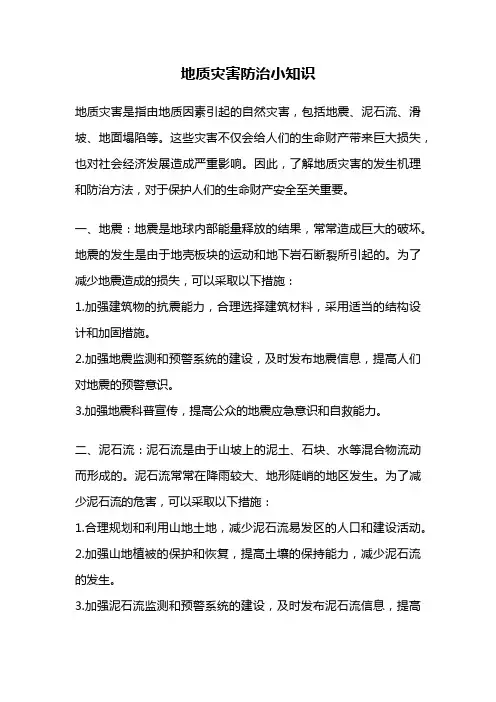 地质灾害防治小知识

地质灾害是指由地质因素引起的自然灾害，包括地震、泥石流、滑坡、地面塌陷等。这些灾害不仅会给人们的生命财产带来巨大损失，也对社会经济发展造成严重影响。因此，了解地质灾害的发生机理和防治方法，对于保护人们的生命财产安全至关重要。

一、地震：地震是地球内部能量释放的结果，常常造成巨大的破坏。地震的发生是由于地壳板块的运动和地下岩石断裂所引起的。为了减少地震造成的损失，可以采取以下措施：
1.加强建筑物的抗震能力，合理选择建筑材料，采用适当的结构设计和加固措施。
2.加强地震监测和预警系统的建设，及时发布地震信息，提高人们对地震的预警意识。
3.加强地震科普宣传，提高公众的地震应急意识和自救能力。

二、泥石流：泥石流是由于山坡上的泥土、石块、水等混合物流动而形成的。泥石流常常在降雨较大、地形陡峭的地区发生。为了减少泥石流的危害，可以采取以下措施：
1.合理规划和利用山地土地，减少泥石流易发区的人口和建设活动。
2.加强山地植被的保护和恢复，提高土壤的保持能力，减少泥石流的发生。
3.加强泥石流监测和预警系统的建设，及时发布泥石流信息，提高